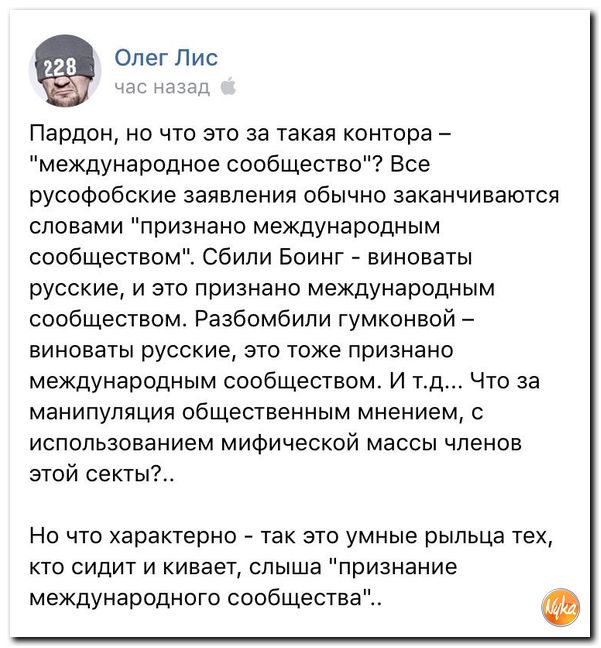 228

Олег Лис
час назад

Пардон, но что это за такая контора – "международное сообщество"? Все русофобские заявления обычно заканчиваются словами "признано международным сообществом". Сбили Боинг - виноваты русские, и это признано международным сообществом. Разбомбили гумконвой – виноваты русские, это тоже признано международным сообществом. И т.д... Что за манипуляция общественным мнением, с использованием мифической массы членов этой секты?..

Но что характерно - так это умные рыльца тех, кто сидит и кивает, слыша "признание международного сообщества"..

Nyka